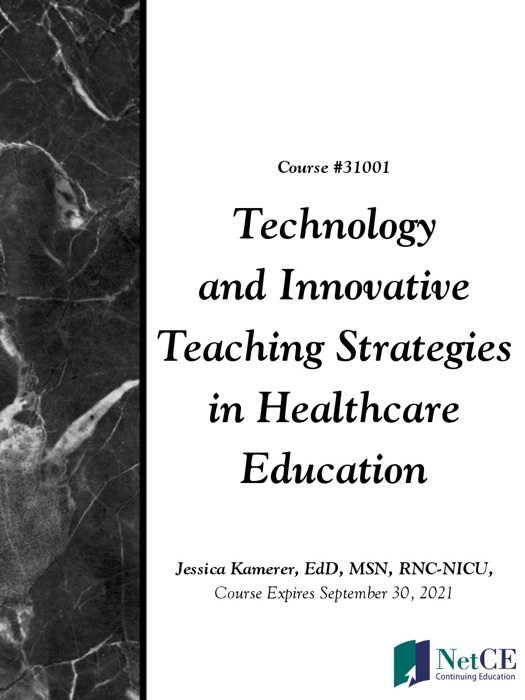 Course #31001

Technology and Innovative Teaching Strategies in Healthcare Education

Jessica Kamerer, EdD, MSN, RNC-NICU,
Course Expires September 30, 2021

NetCE
Continuing Education